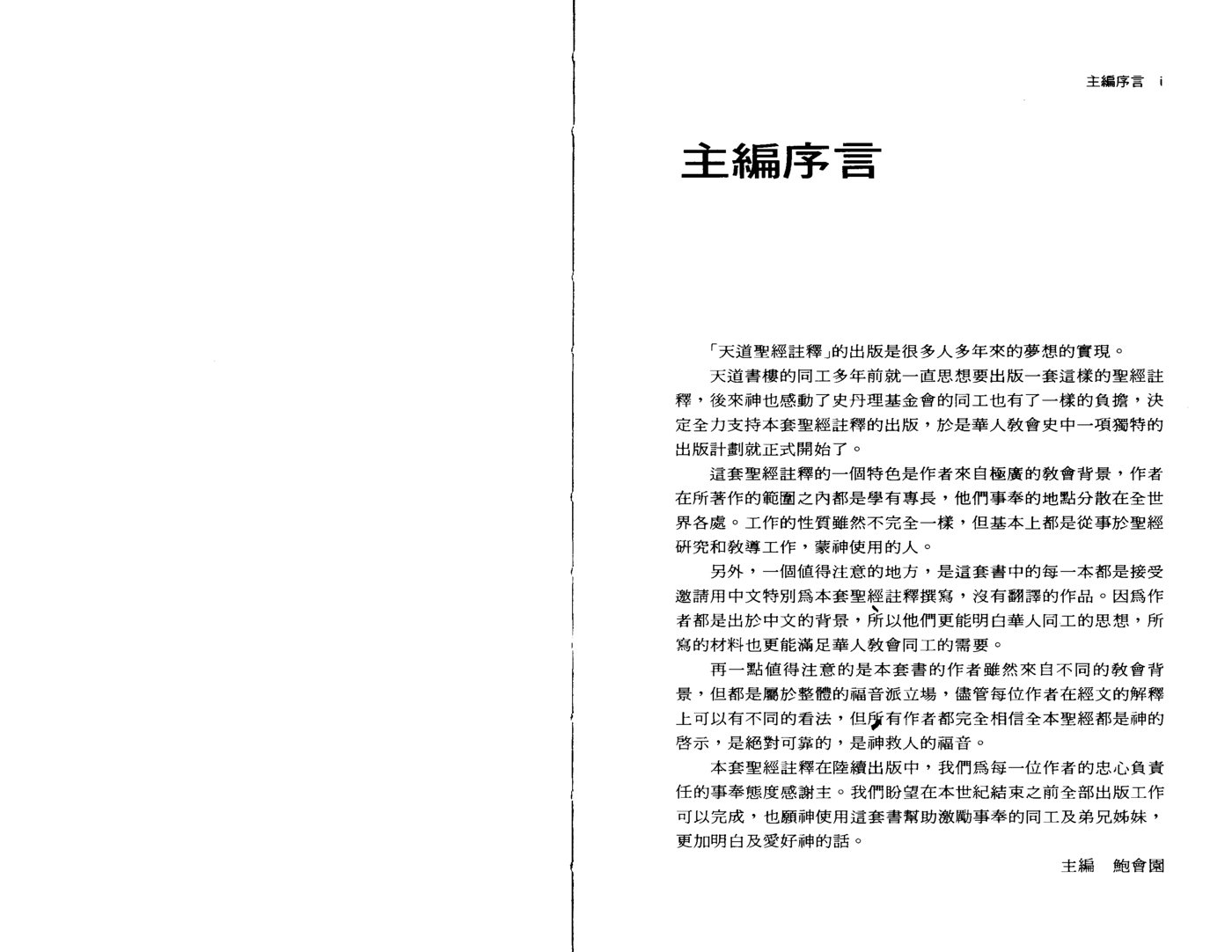 主編序言 i

主編序言

「天道聖經註釋」的出版是很多人多年來的夢想的實現。

天道書樓的同工多年前就一直思想要出版一套這樣的聖經註釋，後來神也感動了史丹理基金會的同工也有了一樣的負擔，決定全力支持本套聖經註釋的出版，於是華人教會史中一項獨特的出版計劃就正式開始了。

這套聖經註釋的一個特色是作者來自極廣的教會背景，作者在所著作的範圍之內都是學有專長，他們事奉的地點分散在全世界各處。工作的性質雖然不完全一樣，但基本上都是從事於聖經研究和教導工作，蒙神使用的人。

另外，一個值得注意的地方，是這套書中的每一本都是接受邀請用中文特別爲本套聖經註釋撰寫，沒有翻譯的作品。因爲作者都是出於中文的背景，所以他們更能明白華人同工的思想，所寫的材料也更能滿足華人教會同工的需要。

再一點值得注意的是本套書的作者雖然來自不同的教會背景，但都是屬於整體的福音派立場，儘管每位作者在經文的解釋上可以有不同的看法，但所有作者都完全相信全本聖經都是神的啓示，是絕對可靠的，是神救人的福音。

本套聖經註釋在陸續出版中，我們爲每一位作者的忠心負責任的事奉態度感謝主。我們盼望在本世紀結束之前全部出版工作可以完成，也願神使用這套書幫助激勵事奉的同工及弟兄姊妹，更加明白及愛好神的話。

主編 鮑會園